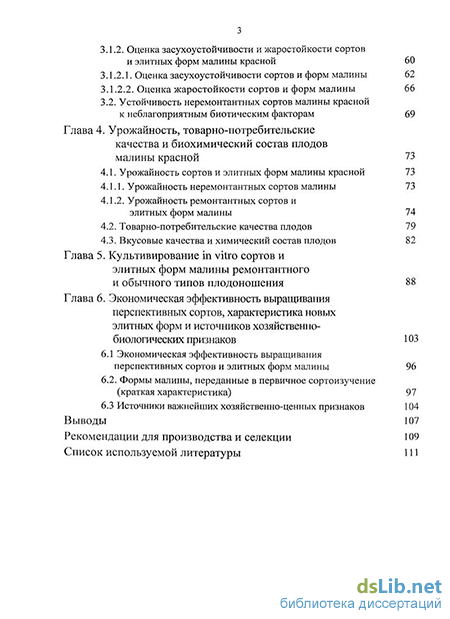 3

3.1.2. Оценка засухоустойчивости и жаростойкости сортов и элитных форм малины красной 60

3.1.2.1. Оценка засухоустойчивости сортов и форм малины 62

3.1.2.2. Оценка жаростойкости сортов и форм малины 66

3.2. Устойчивость неремонтантных сортов малины красной к неблагоприятным биотическим факторам 69

Глава 4. Урожайность, товарно-потребительские качества и биохимический состав плодов малины красной 73

4.1. Урожайность сортов и элитных форм малины красной 73

4.1.1. Урожайность неремонтантных сортов малины 73

4.1.2. Урожайность ремонтантных сортов и элитных форм малины 74

4.2. Товарно-потребительские качества плодов 79

4.3. Вкусовые качества и химический состав плодов 82

Глава 5. Культивирование in vitro сортов и элитных форм малины ремонтантного и обычного типов плодоношения 88

Глава 6. Экономическая эффективность выращивания перспективных сортов, характеристика новых элитных форм и источников хозяйственно-биологических признаков 103

6.1 Экономическая эффективность выращивания перспективных сортов и элитных форм малины 96

6.2. Формы малины, переданные в первичное сортоизучение (краткая характеристика) 97

6.3 Источники важнейших хозяйственно-ценных признаков 104

Выводы 107

Рекомендации для производства и селекции 109

Список используемой литературы 111

dsLib.net
библиотека диссертаций